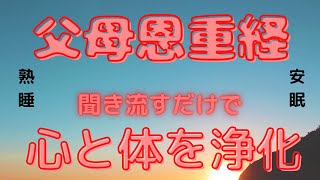 父母恩重経

熟睡

安眠

聞き流すだけで

心と体を浄化